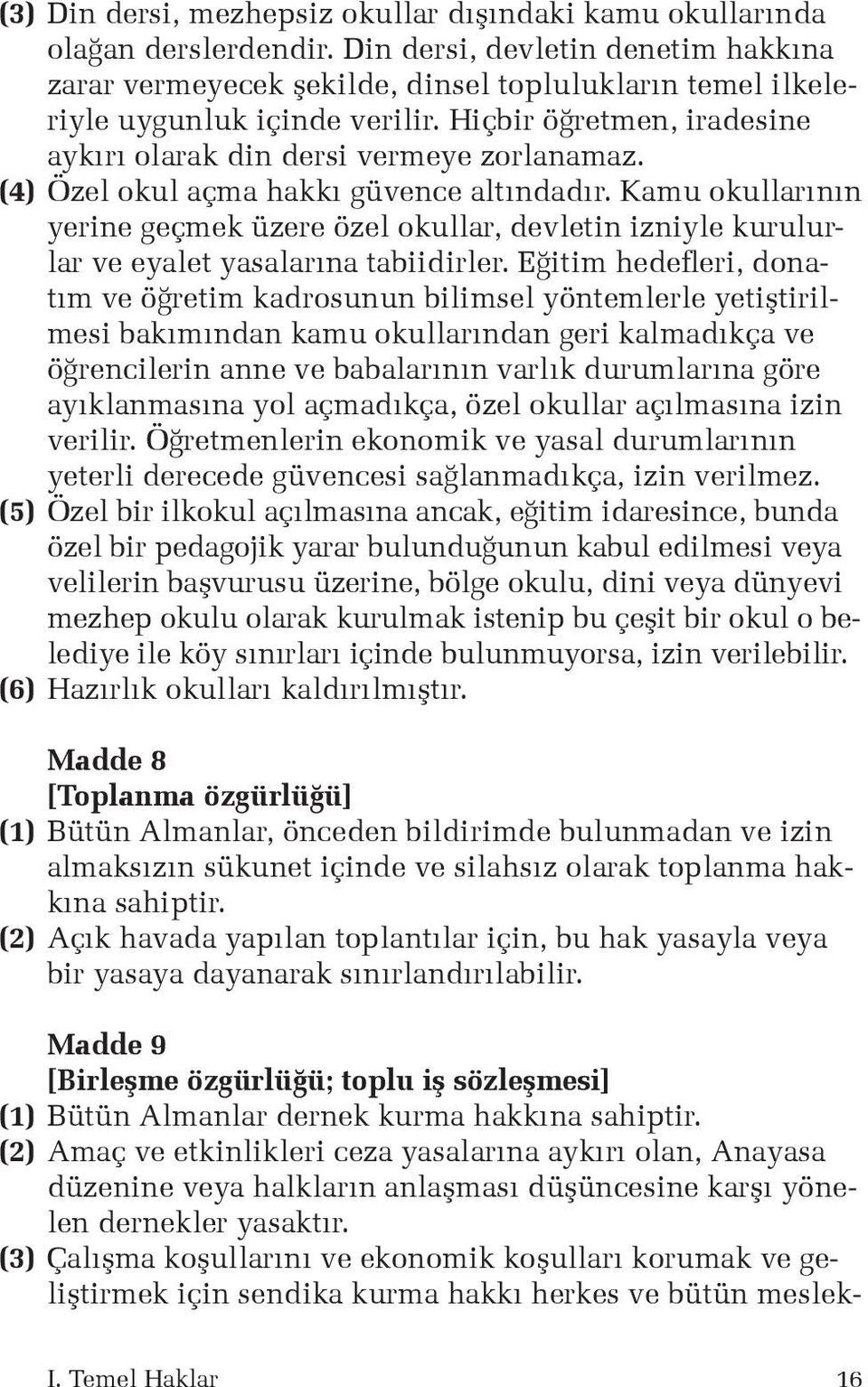 (3) Din dersi, mezhepsiz okullar dışındaki kamu okullarında olağan derslerdendir. Din dersi, devletin denetim hakkına zarar vermeyecek şekilde, dinsel toplulukların temel ilkeleriyle uygunluk içinde verilir. Hiçbir öğretmen, iradesine aykırı olarak din dersi vermeye zorlanamaz.

(4) Özel okul açma hakkı güvence altındadır. Kamu okullarının yerine geçmek üzere özel okullar, devletin izniyle kurulurlar ve eyalet yasalarına tabiidirler. Eğitim hedefleri, donatım ve öğretim kadrosunun bilimsel yöntemlerle yetiştirilmesi bakımından kamu okullarından geri kalmadıkça ve öğrencilerin anne ve babalarının varlık durumlarına göre ayıklanmasına yol açmadıkça, özel okullar açılmasına izin verilir. Öğretmenlerin ekonomik ve yasal durumlarının yeterli derecede güvencesi sağlanmadıkça, izin verilmez.

(5) Özel bir ilkokul açılmasına ancak, eğitim idaresince, bunda özel bir pedagojik yarar bulunduğunun kabul edilmesi veya velilerin başvurusu üzerine, bölge okulu, dini veya dünyevi mezhep okulu olarak kurulmak istenip bu çeşit bir okul o belediye ile köy sınırları içinde bulunmuyorsa, izin verilebilir.

(6) Hazırlık okulları kaldırılmıştır.

Madde 8
[Toplanma özgürlüğü]

(1) Bütün Almanlar, önceden bildirimde bulunmadan ve izin almaksızın sükunet içinde ve silahsız olarak toplanma hakkına sahiptir.

(2) Açık havada yapılan toplantılar için, bu hak yasayla veya bir yasaya dayanarak sınırlandırılabilir.

Madde 9
[Birleşme özgürlüğü; toplu iş sözleşmesi]

(1) Bütün Almanlar dernek kurma hakkına sahiptir.

(2) Amaç ve etkinlikleri ceza yasalarına aykırı olan, Anayasa düzenine veya halkların anlaşması düşüncesine karşı yönelen dernekler yasaktır.

(3) Çalışma koşullarını ve ekonomik koşulları korumak ve geliştirmek için sendika kurma hakkı herkes ve bütün meslek-

I. Temel Haklar 16